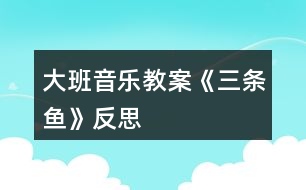 大班音乐教案《三条鱼》反思